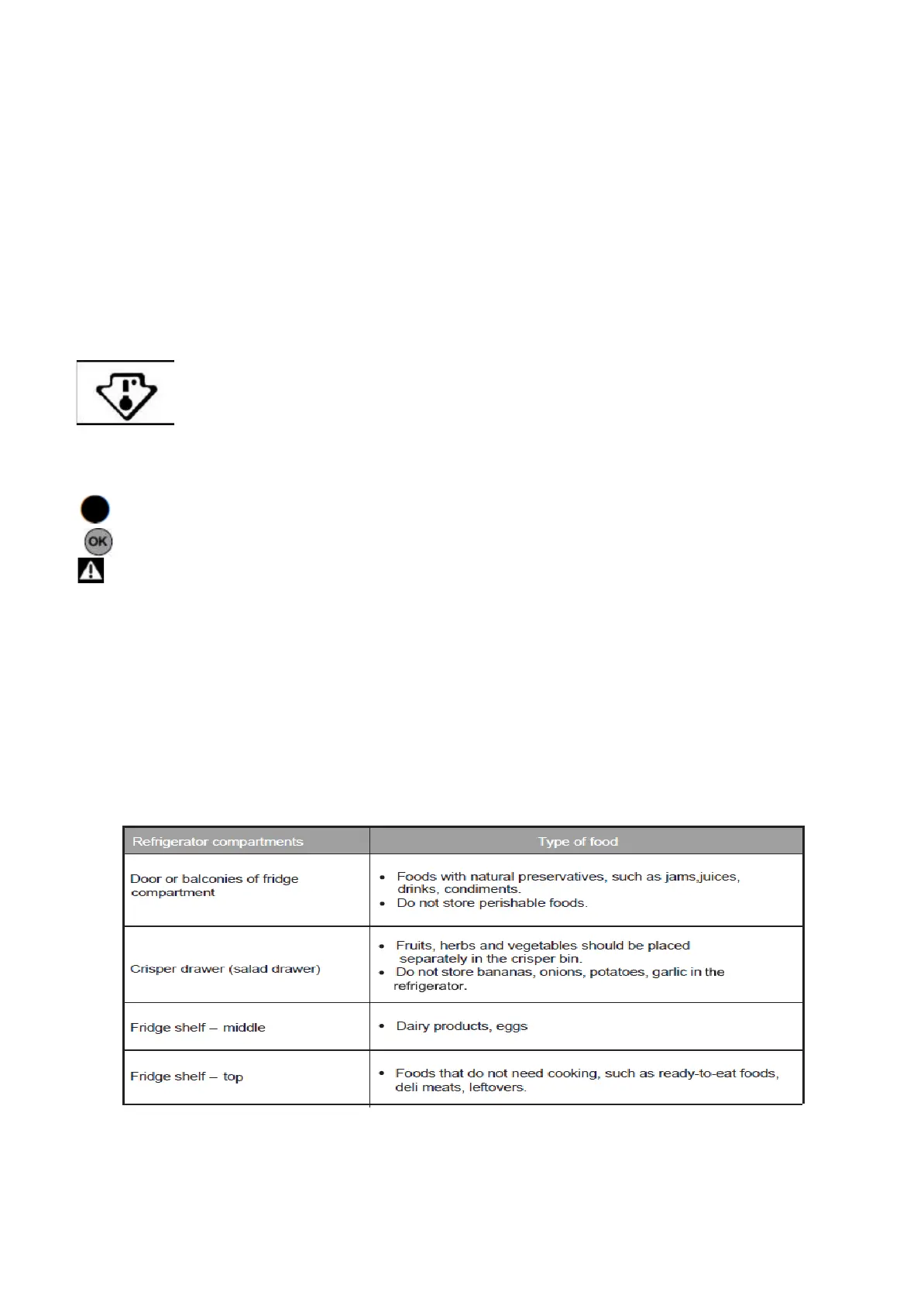 OK

| Refrigerator compartments | Type of food |
|---|---|
| Door or balconies of fridge compartment | • Foods with natural preservatives, such as jams,juices, drinks, condiments. • Do not store perishable foods. |
| Crisper drawer (salad drawer) | • Fruits, herbs and vegetables should be placed separately in the crisper bin. • Do not store bananas, onions, potatoes, garlic in the refrigerator. |
| Fridge shelf – middle | • Dairy products, eggs |
| Fridge shelf – top | • Foods that do not need cooking, such as ready-to-eat foods, deli meats, leftovers. |